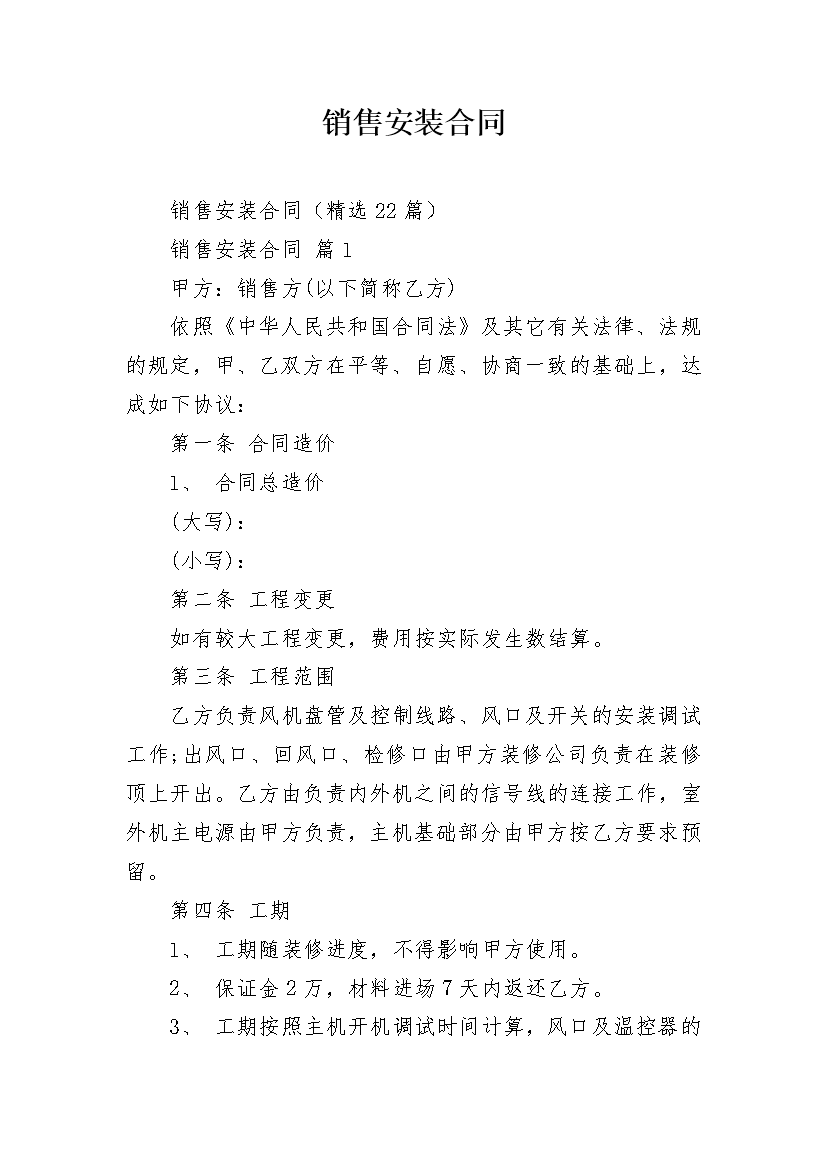 销售安装合同

销售安装合同（精选 22 篇）

销售安装合同 篇 1

甲方：销售方(以下简称乙方)

依照《中华人民共和国合同法》及其它有关法律、法规的规定，甲、乙双方在平等、自愿、协商一致的基础上，达成如下协议：

第一条 合同造价

1、 合同总造价

(大写)：

(小写)：

第二条 工程变更

如有较大工程变更，费用按实际发生数结算。

第三条 工程范围

乙方负责风机盘管及控制线路、风口及开关的安装调试工作;出风口、回风口、检修口由甲方装修公司负责在装修顶上开出。乙方由负责内外机之间的信号线的连接工作，室外机主电源由甲方负责，主机基础部分由甲方按乙方要求预留。

第四条 工期

1、 工期随装修进度，不得影响甲方使用。

2、 保证金 2 万，材料进场 7 天内返还乙方。

3、 工期按照主机开机调试时间计算，风口及温控器的